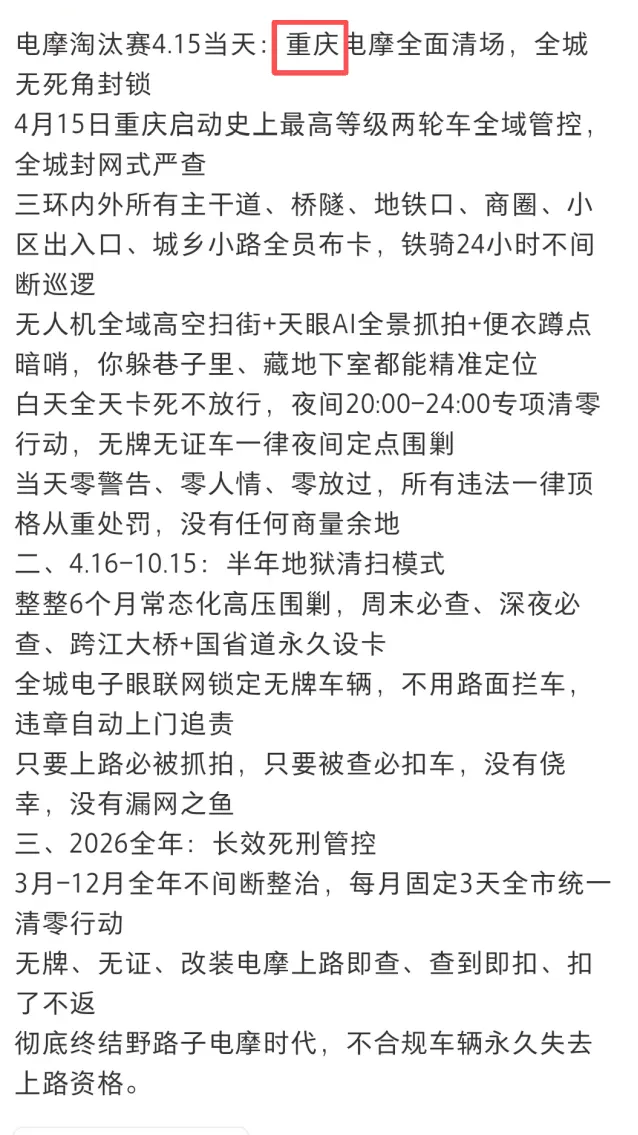 电摩淘汰赛4.15当天：重庆电摩全面清场，全城无死角封锁
4月15日重庆启动史上最高等级两轮车全域管控，全城封网式严查
三环内外所有主干道、桥隧、地铁口、商圈、小区出入口、城乡小路全员布卡，铁骑24小时不间断巡逻
无人机全域高空扫街+天眼AI全景抓拍+便衣蹲点暗哨，你躲巷子里、藏地下室都能精准定位
白天全天卡死不放行，夜间20:00-24:00专项清零行动，无牌无证车一律夜间定点围剿
当天零警告、零人情、零放过，所有违法一律顶格从重处罚，没有任何商量余地
二、4.16-10.15：半年地狱清扫模式
整整6个月常态化高压围剿，周末必查、深夜必查、跨江大桥+国省道永久设卡
全城电子眼联网锁定无牌车辆，不用路面拦车，违章自动上门追责
只要上路必被抓拍，只要被查必扣车，没有侥幸，没有漏网之鱼
三、2026全年：长效死刑管控
3月-12月全年不间断整治，每月固定3天全市统一清零行动
无牌、无证、改装电摩上路即查、查到即扣、扣了不返
彻底终结野路子电摩时代，不合规车辆永久失去上路资格。